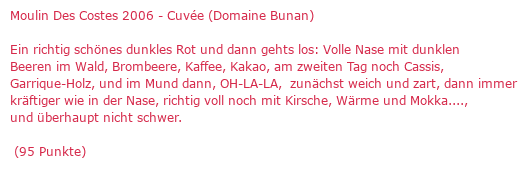 Moulin Des Costes 2006 - Cuvée (Domaine Bunan)

Ein richtig schönes dunkles Rot und dann gehts los: Volle Nase mit dunklen Beeren im Wald, Brombeere, Kaffee, Kakao, am zweiten Tag noch Cassis, Garrique-Holz, und im Mund dann, OH-LA-LA, zunächst weich und zart, dann immer kräftiger wie in der Nase, richtig voll noch mit Kirsche, Wärme und Mokka...., und überhaupt nicht schwer.

(95 Punkte)